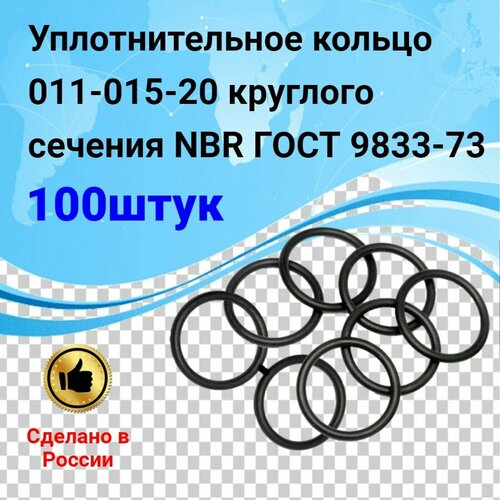 Уплотнительное кольцо 011-015-20 круглого сечения NBR ГОСТ 9833-73

100штук

Сделано в России